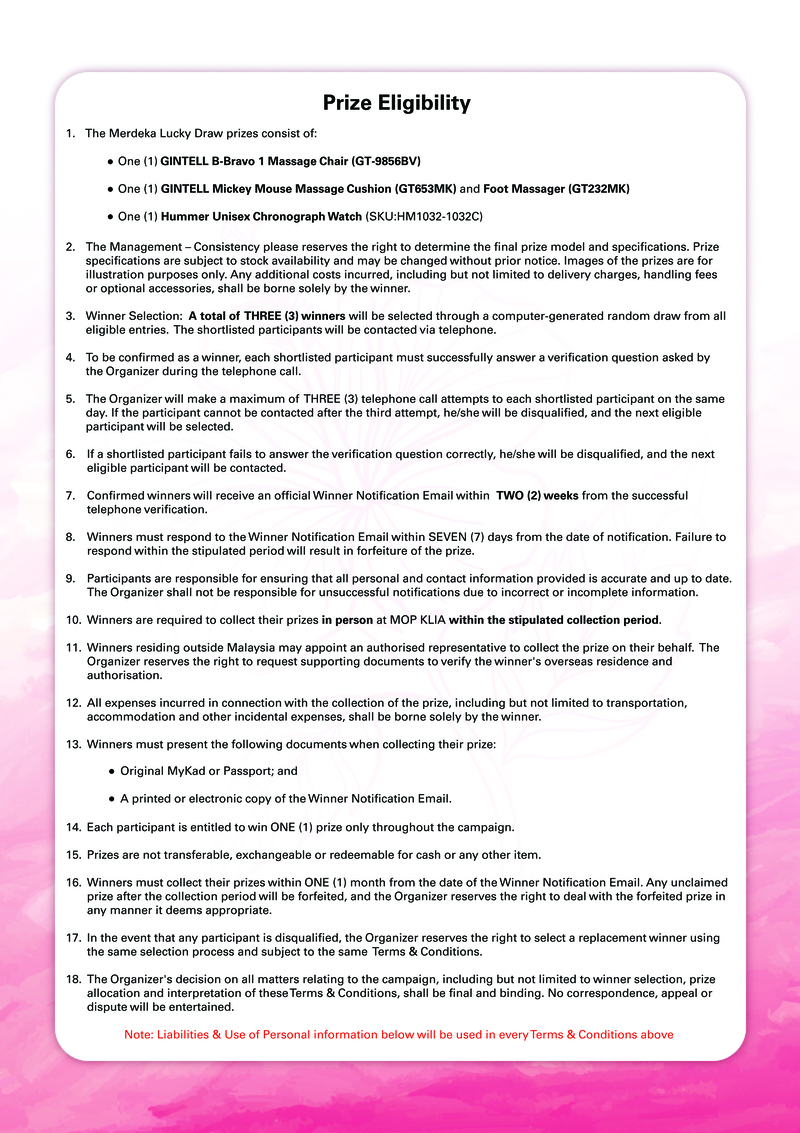 Prize Eligibility

1. The Merdeka Lucky Draw prizes consist of:

● One (1) GINTELL B-Bravo 1 Massage Chair (GT-9856BV)

● One (1) GINTELL Mickey Mouse Massage Cushion (GT653MK) and Foot Massager (GT232MK)

● One (1) Hummer Unisex Chronograph Watch (SKU:HM1032-1032C)

2. The Management – Consistency please reserves the right to determine the final prize model and specifications. Prize specifications are subject to stock availability and may be changed without prior notice. Images of the prizes are for illustration purposes only. Any additional costs incurred, including but not limited to delivery charges, handling fees or optional accessories, shall be borne solely by the winner.

3. Winner Selection: A total of THREE (3) winners will be selected through a computer-generated random draw from all eligible entries. The shortlisted participants will be contacted via telephone.

4. To be confirmed as a winner, each shortlisted participant must successfully answer a verification question asked by the Organizer during the telephone call.

5. The Organizer will make a maximum of THREE (3) telephone call attempts to each shortlisted participant on the same day. If the participant cannot be contacted after the third attempt, he/she will be disqualified, and the next eligible participant will be selected.

6. If a shortlisted participant fails to answer the verification question correctly, he/she will be disqualified, and the next eligible participant will be contacted.

7. Confirmed winners will receive an official Winner Notification Email within TWO (2) weeks from the successful telephone verification.

8. Winners must respond to the Winner Notification Email within SEVEN (7) days from the date of notification. Failure to respond within the stipulated period will result in forfeiture of the prize.

9. Participants are responsible for ensuring that all personal and contact information provided is accurate and up to date. The Organizer shall not be responsible for unsuccessful notifications due to incorrect or incomplete information.

10. Winners are required to collect their prizes in person at MOP KLIA within the stipulated collection period.

11. Winners residing outside Malaysia may appoint an authorised representative to collect the prize on their behalf. The Organizer reserves the right to request supporting documents to verify the winner's overseas residence and authorisation.

12. All expenses incurred in connection with the collection of the prize, including but not limited to transportation, accommodation and other incidental expenses, shall be borne solely by the winner.

13. Winners must present the following documents when collecting their prize:

● Original MyKad or Passport; and

● A printed or electronic copy of the Winner Notification Email.

14. Each participant is entitled to win ONE (1) prize only throughout the campaign.

15. Prizes are not transferable, exchangeable or redeemable for cash or any other item.

16. Winners must collect their prizes within ONE (1) month from the date of the Winner Notification Email. Any unclaimed prize after the collection period will be forfeited, and the Organizer reserves the right to deal with the forfeited prize in any manner it deems appropriate.

17. In the event that any participant is disqualified, the Organizer reserves the right to select a replacement winner using the same selection process and subject to the same Terms & Conditions.

18. The Organizer's decision on all matters relating to the campaign, including but not limited to winner selection, prize allocation and interpretation of these Terms & Conditions, shall be final and binding. No correspondence, appeal or dispute will be entertained.

Note: Liabilities & Use of Personal information below will be used in every Terms & Conditions above